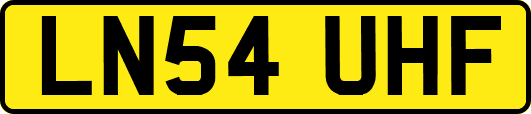 LN54 UHF